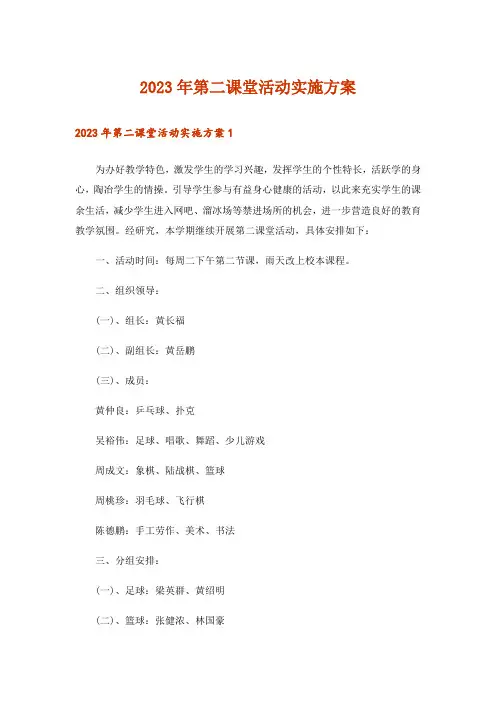 2023年第二课堂活动实施方案

2023年第二课堂活动实施方案1

为办好教学特色，激发学生的学习兴趣，发挥学生的个性特长，活跃学的身心，陶冶学生的情操，引导学生参与有益身心健康的活动，以此来充实学生的课余生活，减少学生进入网吧、溜冰场等禁进场所的机会，进一步营造良好的教育教学氛围。经研究，本学期继续开展第二课堂活动，具体安排如下：

一、活动时间：每周二下午第二节课，雨天改上校本课程。

二、组织领导：

(一)、组长：黄长福

(二)、副组长：黄岳鹏

(三)、成员：

黄仲良：乒乓球、扑克

吴裕伟：足球、唱歌、舞蹈、少儿游戏

周成文：象棋、陆战棋、篮球

周桃珍：羽毛球、飞行棋

陈德鹏：手工劳作、美术、书法

三、分组安排：

(一)、足球：梁英群、黄绍明

(二)、篮球：张健浓、林国豪